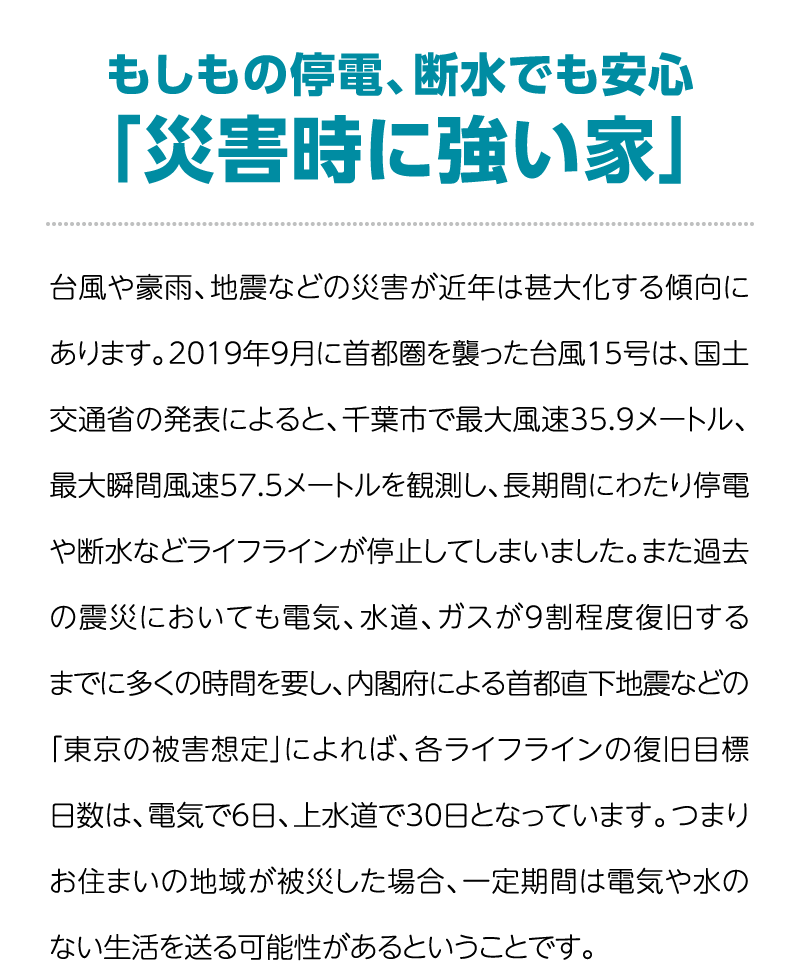 もしもの停電、断水でも安心
「災害時に強い家」

台風や豪雨、地震などの災害が近年は甚大化する傾向にあります。2019年9月に首都圏を襲った台風15号は、国土交通省の発表によると、千葉市で最大風速35.9メートル、最大瞬間風速57.5メートルを観測し、長期間にわたり停電や断水などライフラインが停止してしまいました。また過去の震災においても電気、水道、ガスが9割程度復旧するまでに多くの時間を要し、内閣府による首都直下地震などの「東京の被害想定」によれば、各ライフラインの復旧目標日数は、電気で6日、上水道で30日となっています。つまりお住まいの地域が被災した場合、一定期間は電気や水のない生活を送る可能性があるということです。